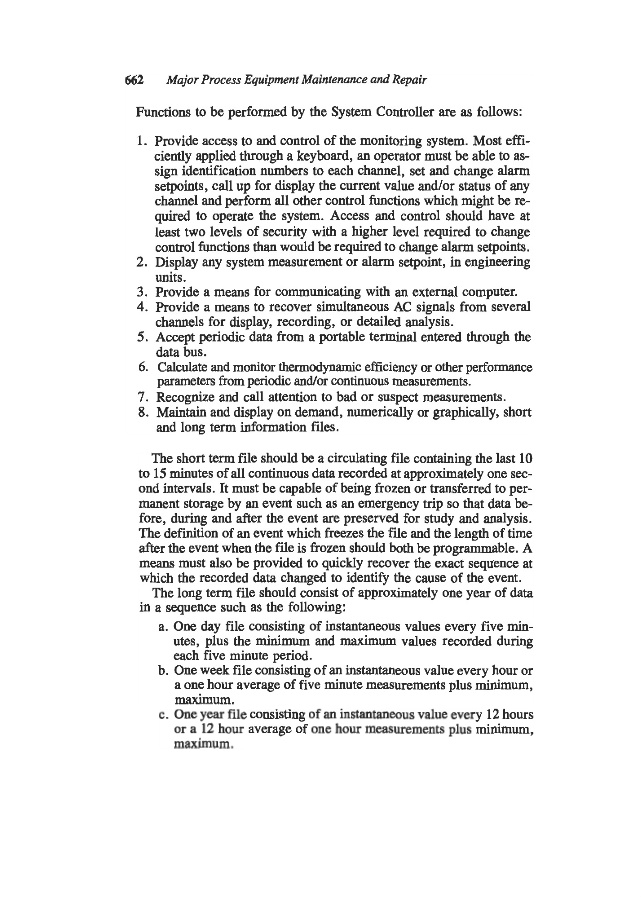 662 Major Process Equipment Maintenance and Repair

Functions to be performed by the System Controller are as follows:

1. Provide access to and control of the monitoring system. Most efficiently applied through a keyboard, an operator must be able to assign identification numbers to each channel, set and change alarm setpoints, call up for display the current value and/or status of any channel and perform all other control functions which might be required to operate the system. Access and control should have at least two levels of security with a higher level required to change control functions than would be required to change alarm setpoints.
2. Display any system measurement or alarm setpoint, in engineering units.
3. Provide a means for communicating with an external computer.
4. Provide a means to recover simultaneous AC signals from several channels for display, recording, or detailed analysis.
5. Accept periodic data from a portable terminal entered through the data bus.
6. Calculate and monitor thermodynamic efficiency or other performance parameters from periodic and/or continuous measurements.
7. Recognize and call attention to bad or suspect measurements.
8. Maintain and display on demand, numerically or graphically, short and long term information files.

The short term file should be a circulating file containing the last 10 to 15 minutes of all continuous data recorded at approximately one second intervals. It must be capable of being frozen or transferred to permanent storage by an event such as an emergency trip so that data before, during and after the event are preserved for study and analysis. The definition of an event which freezes the file and the length of time after the event when the file is frozen should both be programmable. A means must also be provided to quickly recover the exact sequence at which the recorded data changed to identify the cause of the event.

The long term file should consist of approximately one year of data in a sequence such as the following:

a. One day file consisting of instantaneous values every five minutes, plus the minimum and maximum values recorded during each five minute period.
b. One week file consisting of an instantaneous value every hour or a one hour average of five minute measurements plus minimum, maximum.
c. One year file consisting of an instantaneous value every 12 hours or a 12 hour average of one hour measurements plus minimum, maximum.